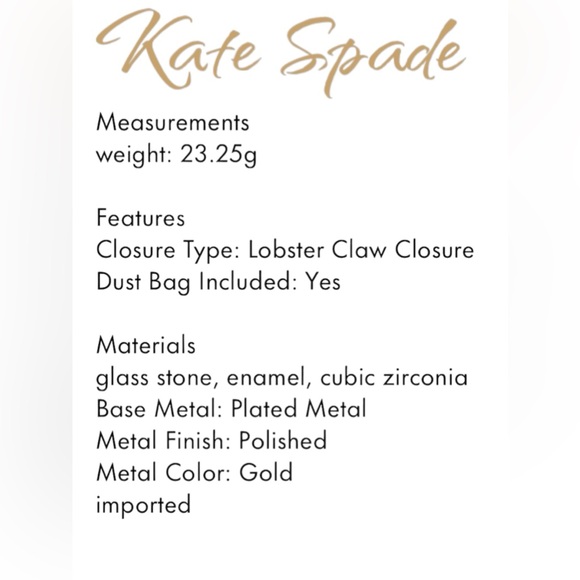 Kate Spade

Measurements
weight: 23.25g

Features
Closure Type: Lobster Claw Closure
Dust Bag Included: Yes

Materials
glass stone, enamel, cubic zirconia
Base Metal: Plated Metal
Metal Finish: Polished
Metal Color: Gold
imported